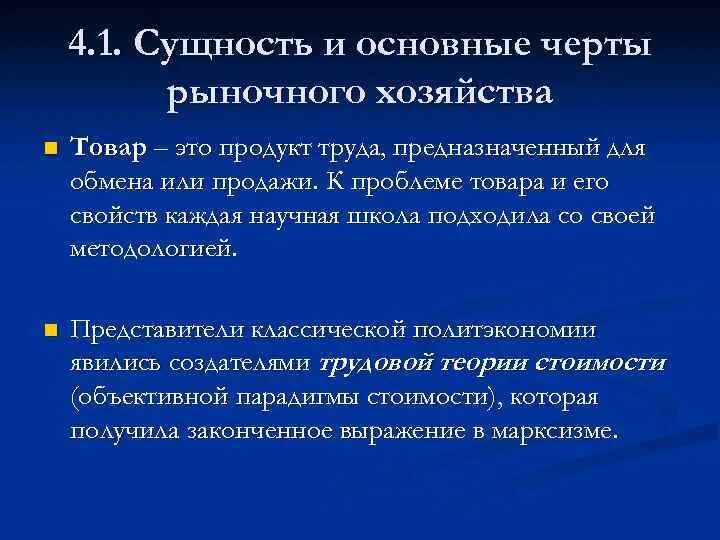 4.1. Сущность и основные черты рыночного хозяйства

Товар – это продукт труда, предназначенный для обмена или продажи. К проблеме товара и его свойств каждая научная школа подходила со своей методологией.

Представители классической политэкономии явились создателями трудовой теории стоимости (объективной парадигмы стоимости), которая получила законченное выражение в марксизме.